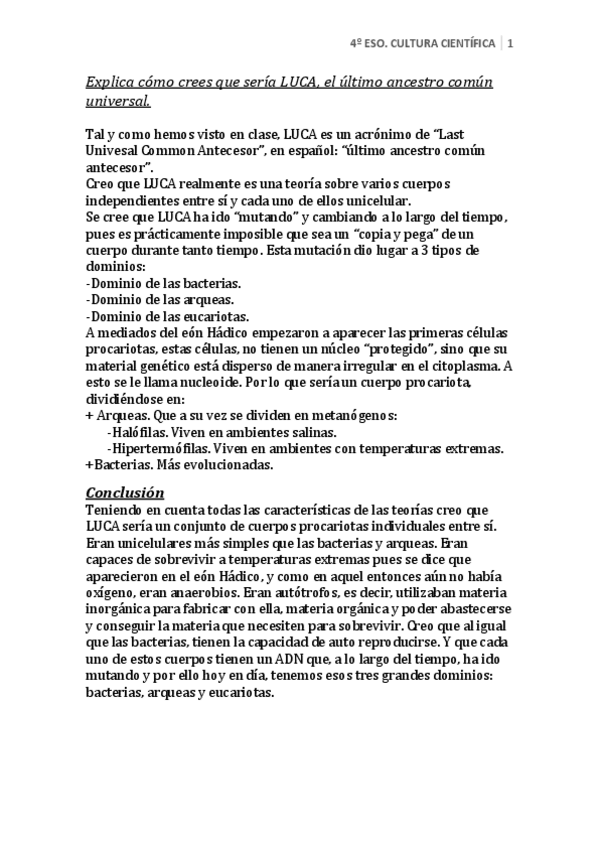 4º ESO. CULTURA CIENTÍFICA | 1

Explica cómo crees que sería LUCA, el último ancestro común universal.

Tal y como hemos visto en clase, LUCA es un acrónimo de "Last Univesal Common Antecesor", en español: "último ancestro común antecesor".
Creo que LUCA realmente es una teoría sobre varios cuerpos independientes entre sí y cada uno de ellos unicelular.
Se cree que LUCA ha ido "mutando" y cambiando a lo largo del tiempo, pues es prácticamente imposible que sea un "copia y pega" de un cuerpo durante tanto tiempo. Esta mutación dio lugar a 3 tipos de dominios:
-Dominio de las bacterias.
-Dominio de las arqueas.
-Dominio de las eucariotas.
A mediados del eón Hádico empezaron a aparecer las primeras células procariotas, estas células, no tienen un núcleo "protegido", sino que su material genético está disperso de manera irregular en el citoplasma. A esto se le llama nucleoide. Por lo que sería un cuerpo procariota, dividiéndose en:
+ Arqueas. Que a su vez se dividen en metanógenos:
-Halófilas. Viven en ambientes salinas.
-Hipertermófilas. Viven en ambientes con temperaturas extremas.
+Bacterias. Más evolucionadas.

Conclusión
Teniendo en cuenta todas las características de las teorías creo que LUCA sería un conjunto de cuerpos procariotas individuales entre sí. Eran unicelulares más simples que las bacterias y arqueas. Eran capaces de sobrevivir a temperaturas extremas pues se dice que aparecieron en el eón Hádico, y como en aquel entonces aún no había oxígeno, eran anaerobios. Eran autótrofos, es decir, utilizaban materia inorgánica para fabricar con ella, materia orgánica y poder abastecerse y conseguir la materia que necesiten para sobrevivir. Creo que al igual que las bacterias, tienen la capacidad de auto reproducirse. Y que cada uno de estos cuerpos tienen un ADN que, a lo largo del tiempo, ha ido mutando y por ello hoy en día, tenemos esos tres grandes dominios: bacterias, arqueas y eucariotas.